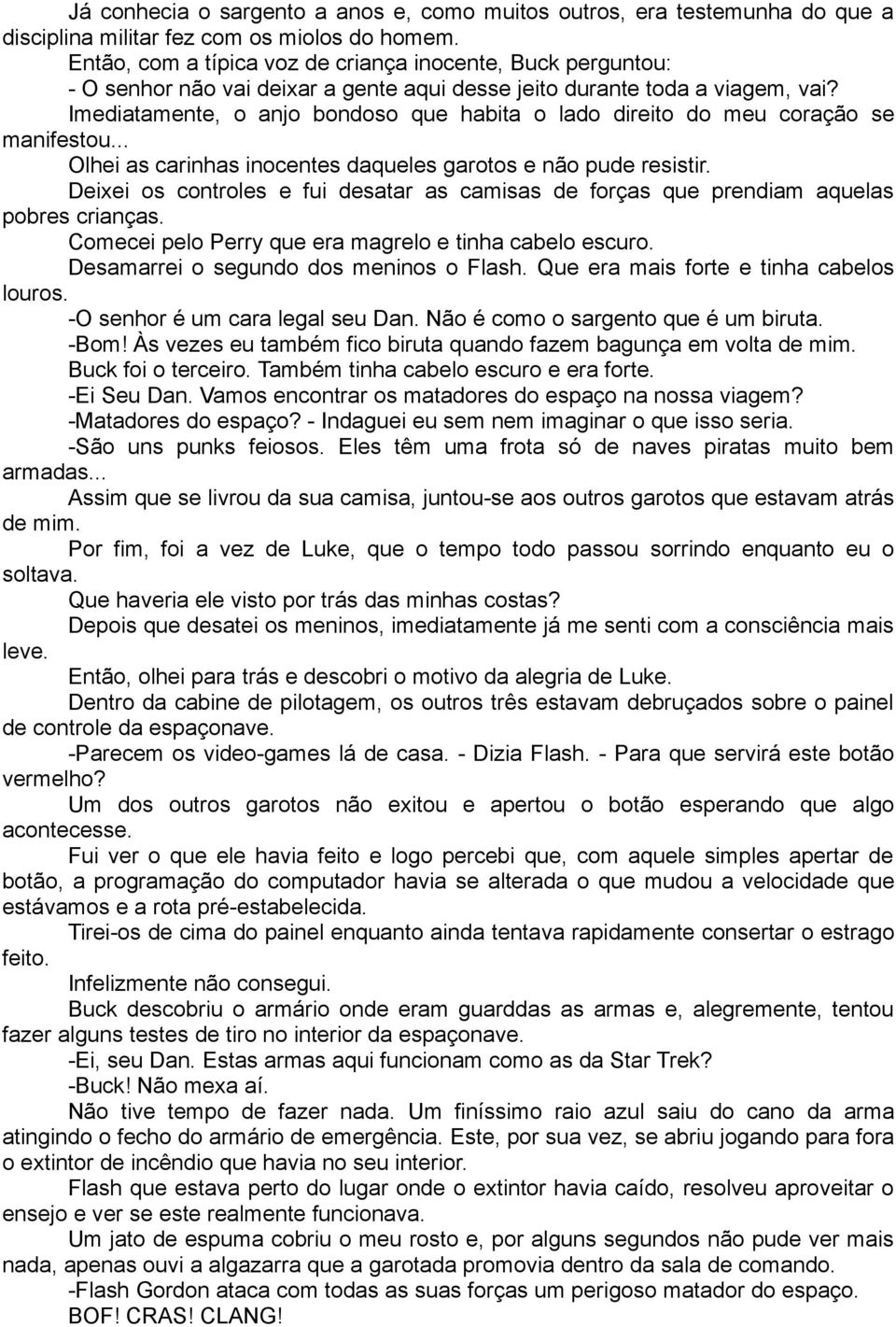 Já conhecia o sargento a anos e, como muitos outros, era testemunha do que a disciplina militar fez com os miolos do homem.

Então, com a típica voz de criança inocente, Buck perguntou:

- O senhor não vai deixar a gente aqui desse jeito durante toda a viagem, vai?

Imediatamente, o anjo bondoso que habita o lado direito do meu coração se manifestou...

Olhei as carinhas inocentes daqueles garotos e não pude resistir.

Deixei os controles e fui desatar as camisas de forças que prendiam aquelas pobres crianças.

Comecei pelo Perry que era magrelo e tinha cabelo escuro.

Desamarrei o segundo dos meninos o Flash. Que era mais forte e tinha cabelos louros.

-O senhor é um cara legal seu Dan. Não é como o sargento que é um biruta.

-Bom! Às vezes eu também fico biruta quando fazem bagunça em volta de mim.

Buck foi o terceiro. Também tinha cabelo escuro e era forte.

-Ei Seu Dan. Vamos encontrar os matadores do espaço na nossa viagem?

-Matadores do espaço? - Indaguei eu sem nem imaginar o que isso seria.

-São uns punks feiosos. Eles têm uma frota só de naves piratas muito bem armadas...

Assim que se livrou da sua camisa, juntou-se aos outros garotos que estavam atrás de mim.

Por fim, foi a vez de Luke, que o tempo todo passou sorrindo enquanto eu o soltava.

Que haveria ele visto por trás das minhas costas?

Depois que desatei os meninos, imediatamente já me senti com a consciência mais leve.

Então, olhei para trás e descobri o motivo da alegria de Luke.

Dentro da cabine de pilotagem, os outros três estavam debruçados sobre o painel de controle da espaçonave.

-Parecem os video-games lá de casa. - Dizia Flash. - Para que servirá este botão vermelho?

Um dos outros garotos não exitou e apertou o botão esperando que algo acontecesse.

Fui ver o que ele havia feito e logo percebi que, com aquele simples apertar de botão, a programação do computador havia se alterada o que mudou a velocidade que estávamos e a rota pré-estabelecida.

Tirei-os de cima do painel enquanto ainda tentava rapidamente consertar o estrago feito.

Infelizmente não consegui.

Buck descobriu o armário onde eram guarddas as armas e, alegremente, tentou fazer alguns testes de tiro no interior da espaçonave.

-Ei, seu Dan. Estas armas aqui funcionam como as da Star Trek?

-Buck! Não mexa aí.

Não tive tempo de fazer nada. Um finíssimo raio azul saiu do cano da arma atingindo o fecho do armário de emergência. Este, por sua vez, se abriu jogando para fora o extintor de incêndio que havia no seu interior.

Flash que estava perto do lugar onde o extintor havia caído, resolveu aproveitar o ensejo e ver se este realmente funcionava.

Um jato de espuma cobriu o meu rosto e, por alguns segundos não pude ver mais nada, apenas ouvi a algazarra que a garotada promovia dentro da sala de comando.

-Flash Gordon ataca com todas as suas forças um perigoso matador do espaço.

BOF! CRAS! CLANG!